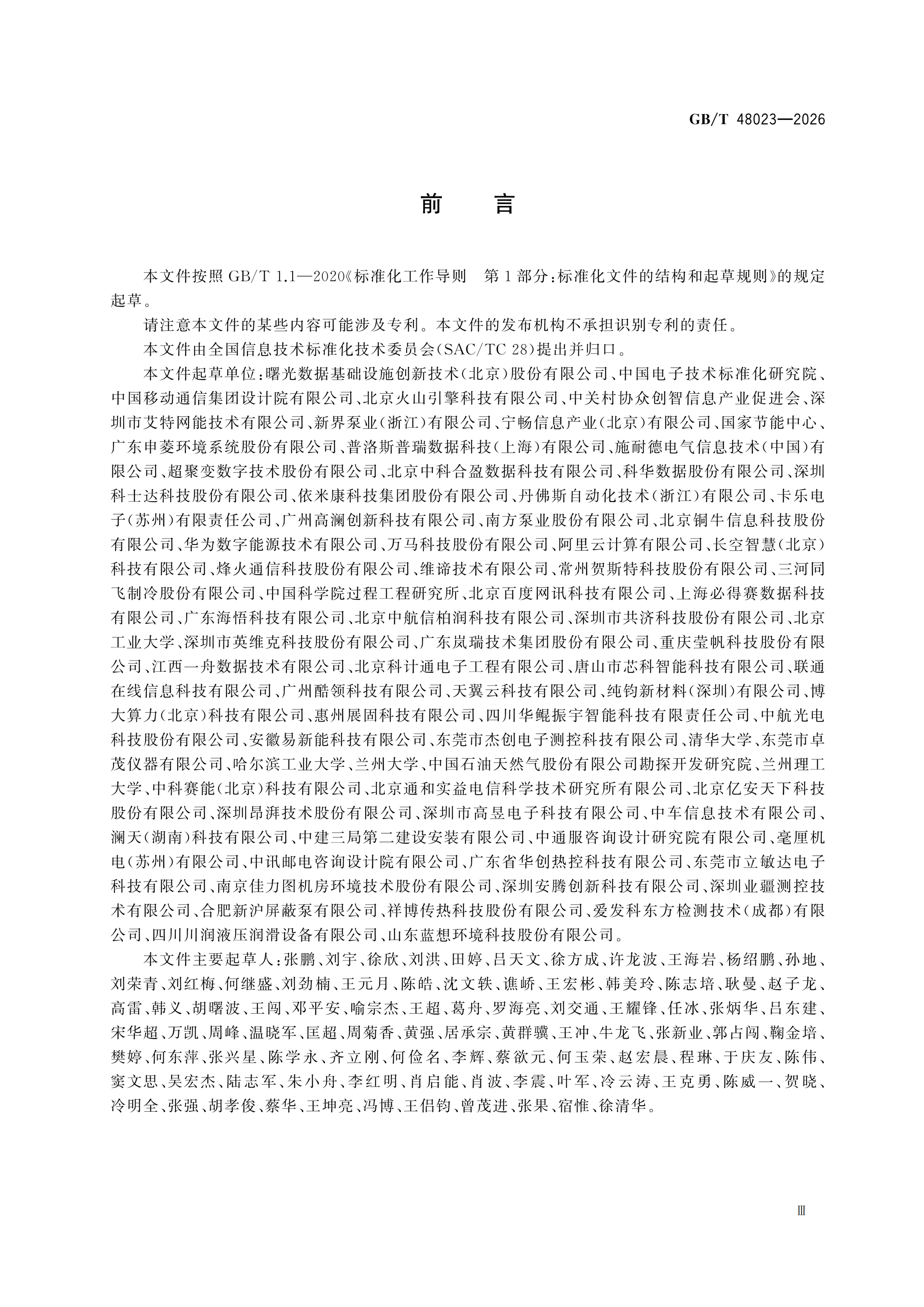 GB/T 48023—2026

前言

本文件按照GB/T 1.1—2020《标准化工作导则 第1部分：标准化文件的结构和起草规则》的规定起草。

请注意本文件的某些内容可能涉及专利。本文件的发布机构不承担识别专利的责任。

本文件由全国信息技术标准化技术委员会(SAC/TC 28)提出并归口。

本文件起草单位：曙光数据基础设施创新技术(北京)股份有限公司、中国电子技术标准化研究院、中国移动通信集团设计院有限公司、北京火山引擎科技有限公司、中关村协众创智信息产业促进会、深圳市艾特网能技术有限公司、新界泵业(浙江)有限公司、宁畅信息产业(北京)有限公司、国家节能中心、广东申菱环境系统股份有限公司、普洛斯普瑞数据科技(上海)有限公司、施耐德电气信息技术(中国)有限公司、超聚变数字技术股份有限公司、北京中科合盈数据科技有限公司、科华数据股份有限公司、深圳科士达科技股份有限公司、依米康科技集团股份有限公司、丹佛斯自动化技术(浙江)有限公司、卡乐电子(苏州)有限责任公司、广州高澜创新科技有限公司、南方泵业股份有限公司、北京铜牛信息科技股份有限公司、华为数字能源技术有限公司、万马科技股份有限公司、阿里云计算有限公司、长空智慧(北京)科技有限公司、烽火通信科技股份有限公司、维谛技术有限公司、常州贺斯特科技股份有限公司、三河同飞制冷股份有限公司、中国科学院过程工程研究所、北京百度网讯科技有限公司、上海必得赛数据科技有限公司、广东海悟科技有限公司、北京中航信柏润科技有限公司、深圳市共济科技股份有限公司、北京工业大学、深圳市英维克科技股份有限公司、广东岚瑞技术集团股份有限公司、重庆莹帆科技股份有限公司、江西一舟数据技术有限公司、北京科计通电子工程有限公司、唐山市芯科智能科技有限公司、联通在线信息科技有限公司、广州酷领科技有限公司、天翼云科技有限公司、纯钧新材料(深圳)有限公司、博大算力(北京)科技有限公司、惠州展固科技有限公司、四川华鲲振宇智能科技有限责任公司、中航光电科技股份有限公司、安徽易新能科技有限公司、东莞市杰创电子测控科技有限公司、清华大学、东莞市卓茂仪器有限公司、哈尔滨工业大学、兰州大学、中国石油天然气股份有限公司勘探开发研究院、兰州理工大学、中科赛能(北京)科技有限公司、北京通和实益电信科学技术研究所有限公司、北京亿安天下科技股份有限公司、深圳昂湃技术股份有限公司、深圳市高昱电子科技有限公司、中车信息技术有限公司、澜天(湖南)科技有限公司、中建三局第二建设安装有限公司、中通服咨询设计研究院有限公司、毫厘机电(苏州)有限公司、中讯邮电咨询设计院有限公司、广东省华创热控科技有限公司、东莞市立敏达电子科技有限公司、南京佳力图机房环境技术股份有限公司、深圳安腾创新科技有限公司、深圳业疆测控技术有限公司、合肥新沪屏蔽泵有限公司、祥博传热科技股份有限公司、爱发科东方检测技术(成都)有限公司、四川川润液压润滑设备有限公司、山东蓝想环境科技股份有限公司。

本文件主要起草人：张鹏、刘宇、徐欣、刘洪、田婷、吕天文、徐方成、许龙波、王海岩、杨绍鹏、孙地、刘荣青、刘红梅、何继盛、刘劲楠、王元月、陈皓、沈文轶、谯峤、王宏彬、韩美玲、陈志培、耿曼、赵子龙、高雷、韩义、胡曙波、王闯、邓平安、喻宗杰、王超、葛舟、罗海亮、刘交通、王耀锋、任冰、张炳华、吕东建、宋华超、万凯、周峰、温晓军、匡超、周菊香、黄强、居承宗、黄群骥、王冲、牛龙飞、张新业、郭占闯、鞠金培、樊婷、何东萍、张兴星、陈学永、齐立刚、何俭名、李辉、蔡欲元、何玉荣、赵宏晨、程琳、于庆友、陈伟、窦文思、吴宏杰、陆志军、朱小舟、李红明、肖启能、肖波、李震、叶军、冷云涛、王克勇、陈威一、贺晓、冷明全、张强、胡孝俊、蔡华、王坤亮、冯博、王侣钧、曾茂进、张果、宿惟、徐清华。

Ⅲ